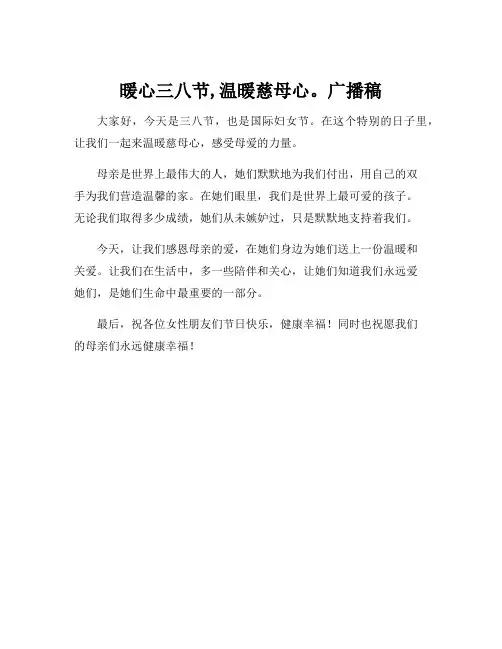 暖心三八节，温暖慈母心。广播稿

大家好，今天是三八节，也是国际妇女节。在这个特别的日子里，让我们一起来温暖慈母心，感受母爱的力量。

母亲是世界上最伟大的人，她们默默地为我们付出，用自己的双手为我们营造温馨的家。在她们眼里，我们是世界上最可爱的孩子。无论我们取得多少成绩，她们从未嫉妒过，只是默默地支持着我们。

今天，让我们感恩母亲的爱，在她们身边为她们送上一份温暖和关爱。让我们在生活中，多一些陪伴和关心，让她们知道我们永远爱她们，是她们生命中最重要的一部分。

最后，祝各位女性朋友们节日快乐，健康幸福！同时也祝愿我们的母亲们永远健康幸福！